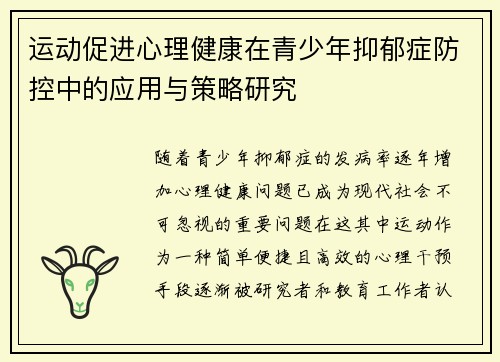 运动促进心理健康在青少年抑郁症防控中的应用与策略研究

随着青少年抑郁症的发病率逐年增加心理健康问题已成为现代社会不可忽视的重要问题在这其中运动作为一种简单便捷且高效的心理干预手段逐渐被研究者和教育工作者认